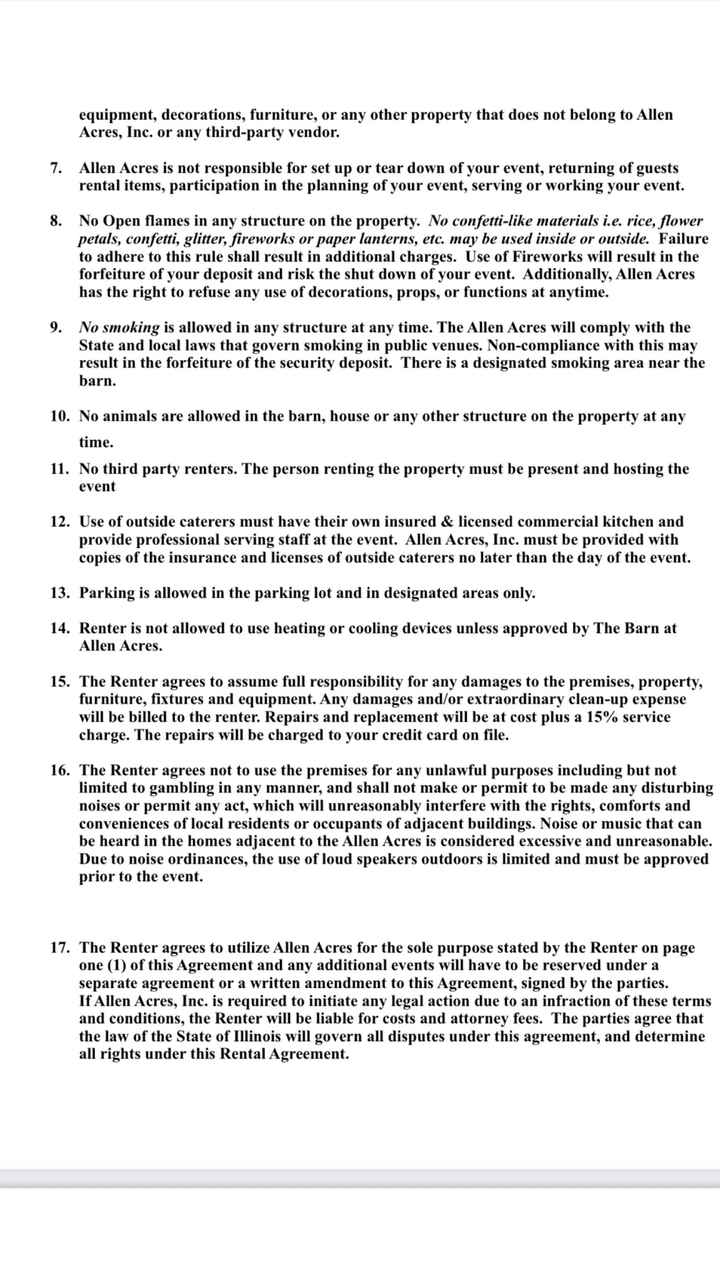 equipment, decorations, furniture, or any other property that does not belong to Allen Acres, Inc. or any third-party vendor.

7. Allen Acres is not responsible for set up or tear down of your event, returning of guests rental items, participation in the planning of your event, serving or working your event.

8. No Open flames in any structure on the property. No confetti-like materials i.e. rice, flower petals, confetti, glitter, fireworks or paper lanterns, etc. may be used inside or outside. Failure to adhere to this rule shall result in additional charges. Use of Fireworks will result in the forfeiture of your deposit and risk the shut down of your event. Additionally, Allen Acres has the right to refuse any use of decorations, props, or functions at anytime.

9. No smoking is allowed in any structure at any time. The Allen Acres will comply with the State and local laws that govern smoking in public venues. Non-compliance with this may result in the forfeiture of the security deposit. There is a designated smoking area near the barn.

10. No animals are allowed in the barn, house or any other structure on the property at any time.

11. No third party renters. The person renting the property must be present and hosting the event

12. Use of outside caterers must have their own insured & licensed commercial kitchen and provide professional serving staff at the event. Allen Acres, Inc. must be provided with copies of the insurance and licenses of outside caterers no later than the day of the event.

13. Parking is allowed in the parking lot and in designated areas only.

14. Renter is not allowed to use heating or cooling devices unless approved by The Barn at Allen Acres.

15. The Renter agrees to assume full responsibility for any damages to the premises, property, furniture, fixtures and equipment. Any damages and/or extraordinary clean-up expense will be billed to the renter. Repairs and replacement will be at cost plus a 15% service charge. The repairs will be charged to your credit card on file.

16. The Renter agrees not to use the premises for any unlawful purposes including but not limited to gambling in any manner, and shall not make or permit to be made any disturbing noises or permit any act, which will unreasonably interfere with the rights, comforts and conveniences of local residents or occupants of adjacent buildings. Noise or music that can be heard in the homes adjacent to the Allen Acres is considered excessive and unreasonable. Due to noise ordinances, the use of loud speakers outdoors is limited and must be approved prior to the event.

17. The Renter agrees to utilize Allen Acres for the sole purpose stated by the Renter on page one (1) of this Agreement and any additional events will have to be reserved under a separate agreement or a written amendment to this Agreement, signed by the parties.
If Allen Acres, Inc. is required to initiate any legal action due to an infraction of these terms and conditions, the Renter will be liable for costs and attorney fees. The parties agree that the law of the State of Illinois will govern all disputes under this agreement, and determine all rights under this Rental Agreement.